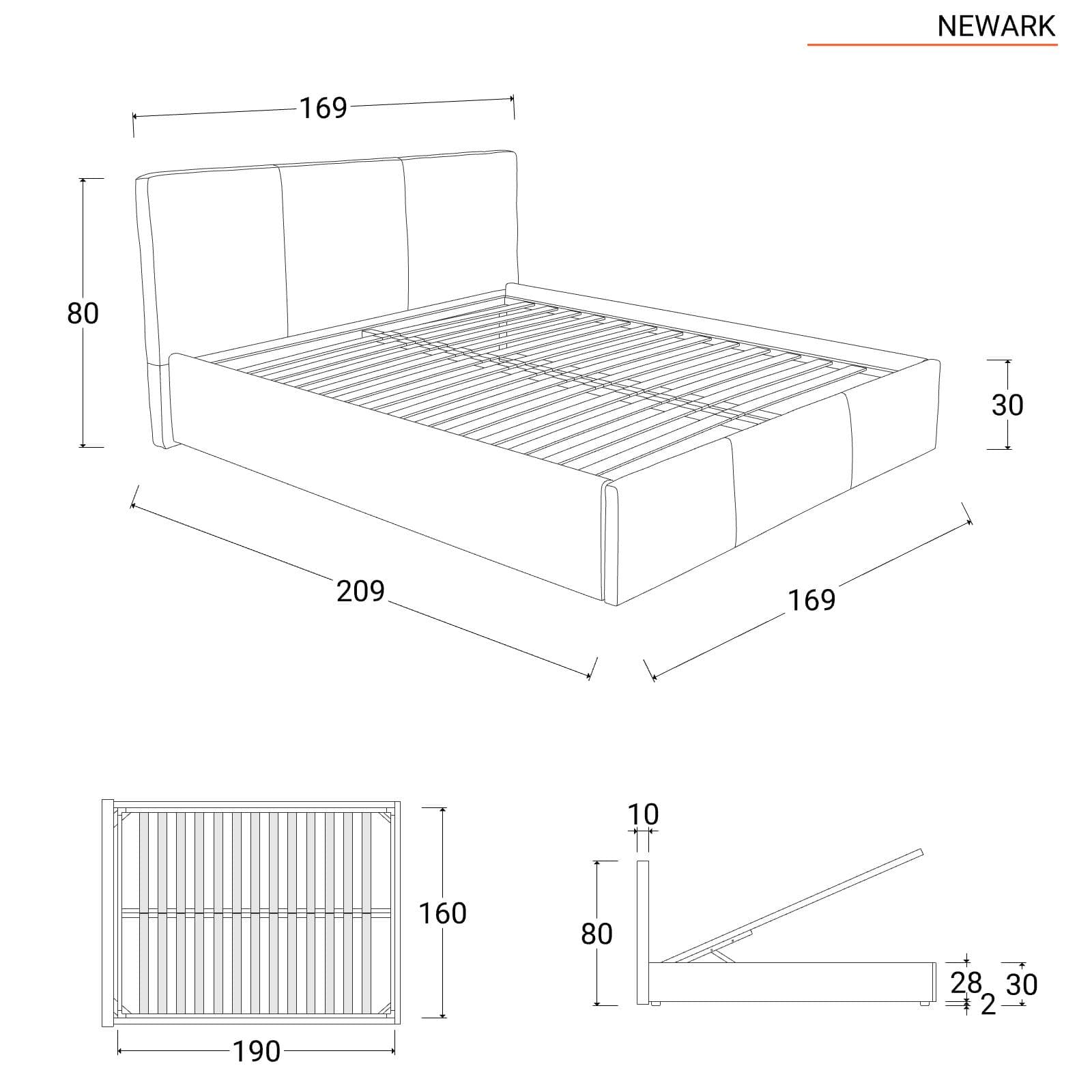 NEWARK

169

80

30

209

169

160

190

10

80

28

2

30